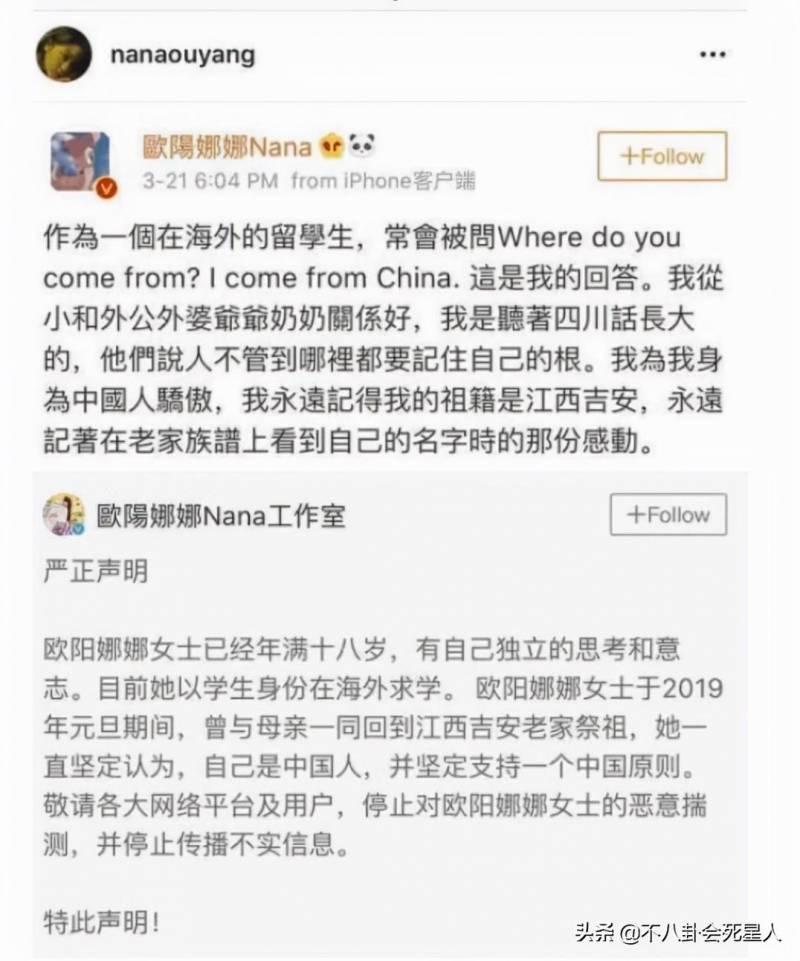 nanaouyang

歐陽娜娜Nana

3-21 6:04 PM from iPhone客户端

+Follow

作為一個在海外的留學生，常會被問Where do you come from? I come from China. 這是我的回答。我從小和外公外婆爺爺奶奶關係好，我是聽著四川話長大的，他們說人不管到哪裡都要記住自己的根。我為我身為中國人驕傲，我永遠記得我的祖籍是江西吉安，永遠記著在老家族譜上看到自己的名字時的那份感動。

歐陽娜娜Nana工作室

+Follow

严正声明

欧阳娜娜女士已经年满十八岁，有自己独立的思考和意志。目前她以学生身份在海外求学。欧阳娜娜女士于2019年元旦期间，曾与母亲一同回到江西吉安老家祭祖，她一直坚定认为，自己是中国人，并坚定支持一个中国原则。敬请各大网络平台及用户，停止对欧阳娜娜女士的恶意揣测，并停止传播不实信息。

特此声明！

头条 @不八卦会死星人